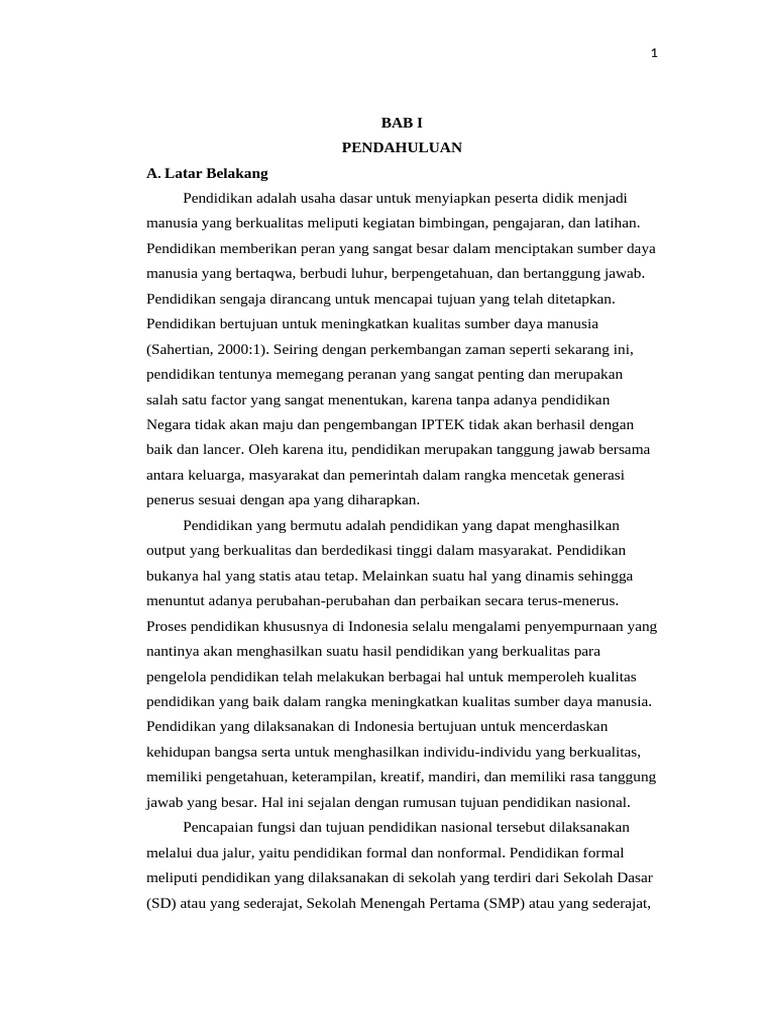 1

BAB I
PENDAHULUAN

A. Latar Belakang

Pendidikan adalah usaha dasar untuk menyiapkan peserta didik menjadi manusia yang berkualitas meliputi kegiatan bimbingan, pengajaran, dan latihan. Pendidikan memberikan peran yang sangat besar dalam menciptakan sumber daya manusia yang bertaqwa, berbudi luhur, berpengetahuan, dan bertanggung jawab. Pendidikan sengaja dirancang untuk mencapai tujuan yang telah ditetapkan. Pendidikan bertujuan untuk meningkatkan kualitas sumber daya manusia (Sahertian, 2000:1). Seiring dengan perkembangan zaman seperti sekarang ini, pendidikan tentunya memegang peranan yang sangat penting dan merupakan salah satu factor yang sangat menentukan, karena tanpa adanya pendidikan Negara tidak akan maju dan pengembangan IPTEK tidak akan berhasil dengan baik dan lancer. Oleh karena itu, pendidikan merupakan tanggung jawab bersama antara keluarga, masyarakat dan pemerintah dalam rangka mencetak generasi penerus sesuai dengan apa yang diharapkan.

Pendidikan yang bermutu adalah pendidikan yang dapat menghasilkan output yang berkualitas dan berdedikasi tinggi dalam masyarakat. Pendidikan bukanya hal yang statis atau tetap. Melainkan suatu hal yang dinamis sehingga menuntut adanya perubahan-perubahan dan perbaikan secara terus-menerus. Proses pendidikan khususnya di Indonesia selalu mengalami penyempurnaan yang nantinya akan menghasilkan suatu hasil pendidikan yang berkualitas para pengelola pendidikan telah melakukan berbagai hal untuk memperoleh kualitas pendidikan yang baik dalam rangka meningkatkan kualitas sumber daya manusia. Pendidikan yang dilaksanakan di Indonesia bertujuan untuk mencerdaskan kehidupan bangsa serta untuk menghasilkan individu-individu yang berkualitas, memiliki pengetahuan, keterampilan, kreatif, mandiri, dan memiliki rasa tanggung jawab yang besar. Hal ini sejalan dengan rumusan tujuan pendidikan nasional.

Pencapaian fungsi dan tujuan pendidikan nasional tersebut dilaksanakan melalui dua jalur, yaitu pendidikan formal dan nonformal. Pendidikan formal meliputi pendidikan yang dilaksanakan di sekolah yang terdiri dari Sekolah Dasar (SD) atau yang sederajat, Sekolah Menengah Pertama (SMP) atau yang sederajat,